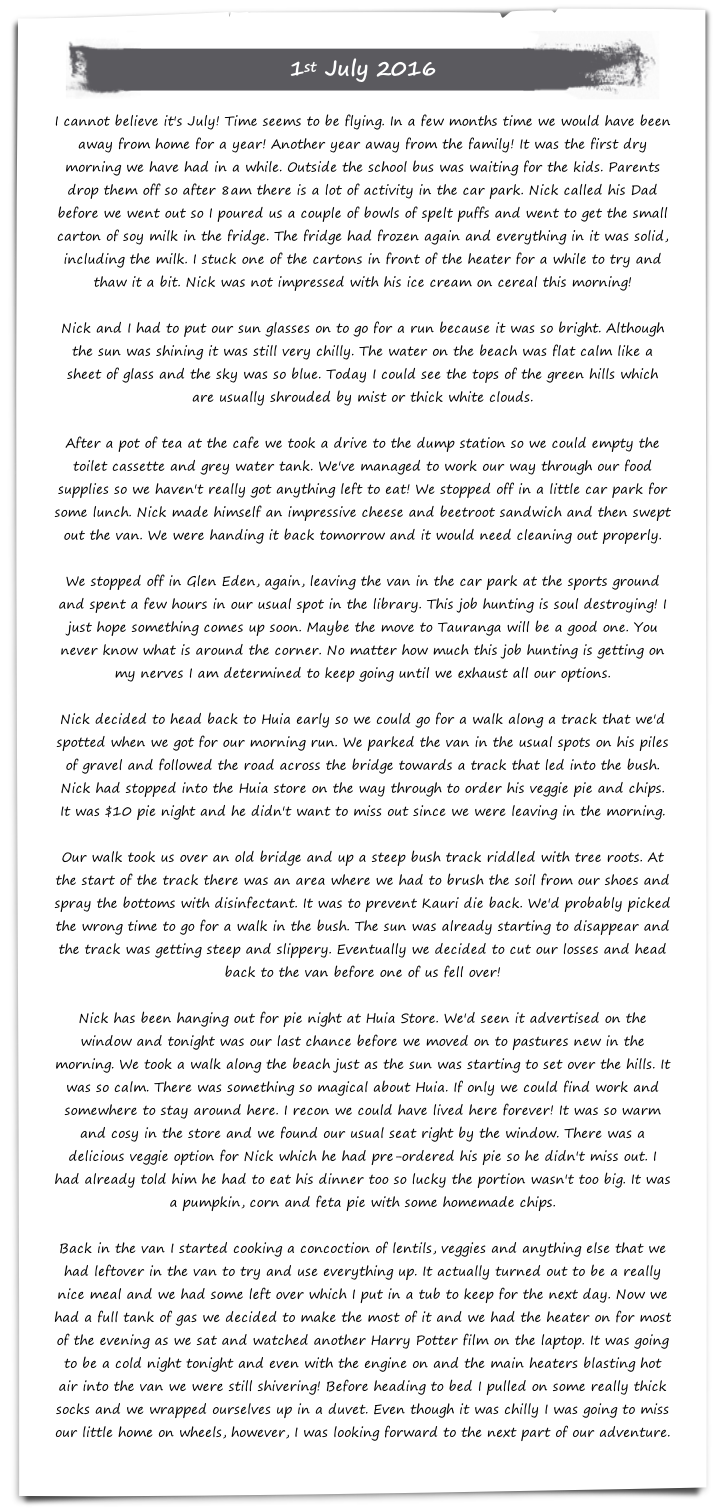 1st July 2016

I cannot believe it's July! Time seems to be flying. In a few months time we would have been away from home for a year! Another year away from the family! It was the first dry morning we have had in a while. Outside the school bus was waiting for the kids. Parents drop them off so after 8am there is a lot of activity in the car park. Nick called his Dad before we went out so I poured us a couple of bowls of spelt puffs and went to get the small carton of soy milk in the fridge. The fridge had frozen again and everything in it was solid, including the milk. I stuck one of the cartons in front of the heater for a while to try and thaw it a bit. Nick was not impressed with his ice cream on cereal this morning!

Nick and I had to put our sun glasses on to go for a run because it was so bright. Although the sun was shining it was still very chilly. The water on the beach was flat calm like a sheet of glass and the sky was so blue. Today I could see the tops of the green hills which are usually shrouded by mist or thick white clouds.

After a pot of tea at the cafe we took a drive to the dump station so we could empty the toilet cassette and grey water tank. We've managed to work our way through our food supplies so we haven't really got anything left to eat! We stopped off in a little car park for some lunch. Nick made himself an impressive cheese and beetroot sandwich and then swept out the van. We were handing it back tomorrow and it would need cleaning out properly.

We stopped off in Glen Eden, again, leaving the van in the car park at the sports ground and spent a few hours in our usual spot in the library. This job hunting is soul destroying! I just hope something comes up soon. Maybe the move to Tauranga will be a good one. You never know what is around the corner. No matter how much this job hunting is getting on my nerves I am determined to keep going until we exhaust all our options.

Nick decided to head back to Huia early so we could go for a walk along a track that we'd spotted when we got for our morning run. We parked the van in the usual spots on his piles of gravel and followed the road across the bridge towards a track that led into the bush. Nick had stopped into the Huia store on the way through to order his veggie pie and chips. It was $10 pie night and he didn't want to miss out since we were leaving in the morning.

Our walk took us over an old bridge and up a steep bush track riddled with tree roots. At the start of the track there was an area where we had to brush the soil from our shoes and spray the bottoms with disinfectant. It was to prevent Kauri die back. We'd probably picked the wrong time to go for a walk in the bush. The sun was already starting to disappear and the track was getting steep and slippery. Eventually we decided to cut our losses and head back to the van before one of us fell over!

Nick has been hanging out for pie night at Huia Store. We'd seen it advertised on the window and tonight was our last chance before we moved on to pastures new in the morning. We took a walk along the beach just as the sun was starting to set over the hills. It was so calm. There was something so magical about Huia. If only we could find work and somewhere to stay around here. I recon we could have lived here forever! It was so warm and cosy in the store and we found our usual seat right by the window. There was a delicious veggie option for Nick which he had pre-ordered his pie so he didn't miss out. I had already told him he had to eat his dinner too so lucky the portion wasn't too big. It was a pumpkin, corn and feta pie with some homemade chips.

Back in the van I started cooking a concoction of lentils, veggies and anything else that we had leftover in the van to try and use everything up. It actually turned out to be a really nice meal and we had some left over which I put in a tub to keep for the next day. Now we had a full tank of gas we decided to make the most of it and we had the heater on for most of the evening as we sat and watched another Harry Potter film on the laptop. It was going to be a cold night tonight and even with the engine on and the main heaters blasting hot air into the van we were still shivering! Before heading to bed I pulled on some really thick socks and we wrapped ourselves up in a duvet. Even though it was chilly I was going to miss our little home on wheels, however, I was looking forward to the next part of our adventure.